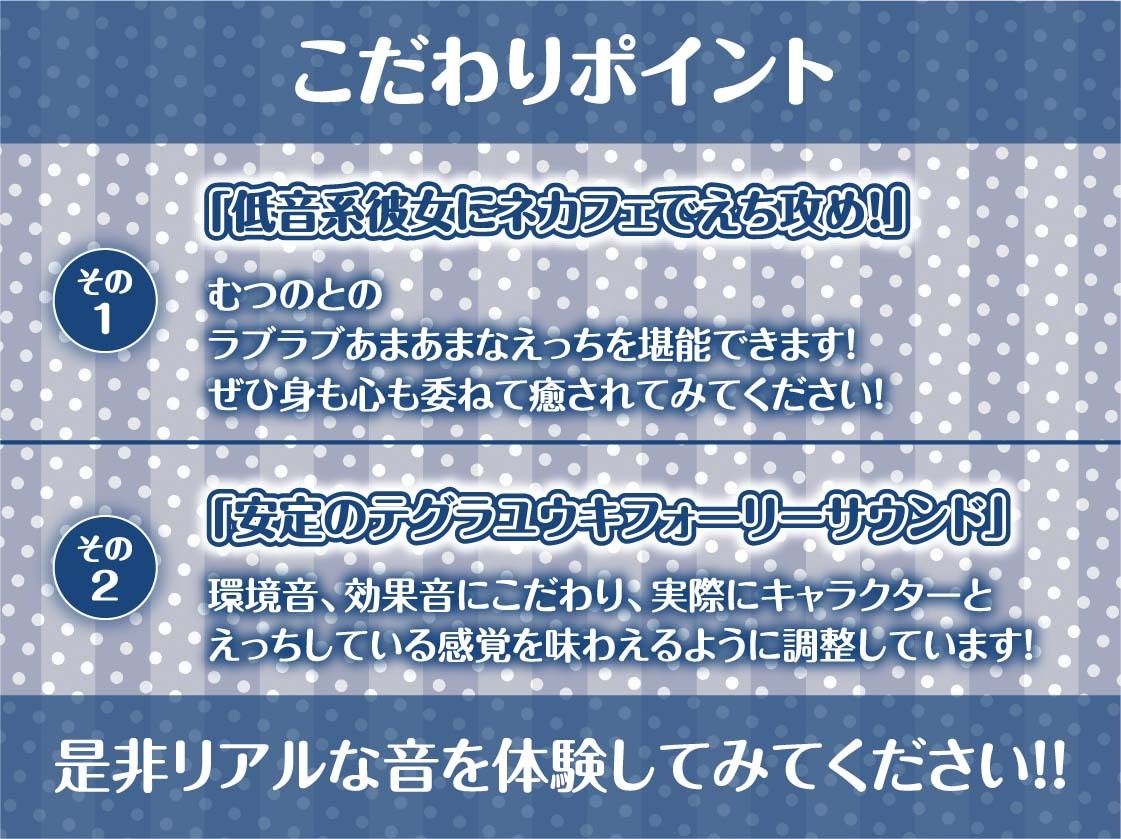 こだわりポイント

その1

「低音系彼女にネカフェでえち攻め!」

むつのとの
ラブラブあまあまなえっちを堪能できます!
ぜひ身も心も委ねて癒されてみてください!

その2

「安定のテグラユウキフォーリーサウンド」

環境音、効果音にこだわり、実際にキャラクターと
えっちしている感覚を味わえるように調整しています!

是非リアルな音を体験してみてください!!